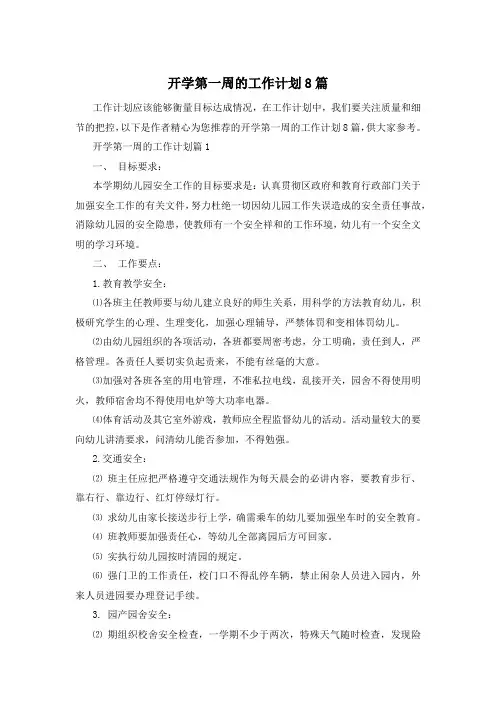 开学第一周的工作计划8篇

工作计划应该能够衡量目标达成情况，在工作计划中，我们要关注质量和细节的把控，以下是作者精心为您推荐的开学第一周的工作计划8篇，供大家参考。

开学第一周的工作计划篇1

一、 目标要求：

本学期幼儿园安全工作的目标要求是：认真贯彻区政府和教育行政部门关于加强安全工作的有关文件，努力杜绝一切因幼儿园工作失误造成的安全责任事故，消除幼儿园的安全隐患，使教师有一个安全祥和的工作环境，幼儿有一个安全文明的学习环境。

二、 工作要点：

1.教育教学安全：

⑴各班主任教师要与幼儿建立良好的师生关系，用科学的方法教育幼儿，积极研究学生的心理、生理变化，加强心理辅导，严禁体罚和变相体罚幼儿。

⑵由幼儿园组织的各项活动，各班都要周密考虑，分工明确，责任到人，严格管理。各责任人要切实负起责来，不能有丝毫的大意。

⑶加强对各班各室的用电管理，不准私拉电线，乱接开关，园舍不得使用明火，教师宿舍均不得使用电炉等大功率电器。

⑷体育活动及其它室外游戏，教师应全程监督幼儿的活动。活动量较大的要向幼儿讲清要求，问清幼儿能否参加，不得勉强。

2.交通安全：

⑵ 班主任应把严格遵守交通法规作为每天晨会的必讲内容，要教育步行、靠右行、靠边行、红灯停绿灯行。

⑶ 求幼儿由家长接送步行上学，确需乘车的幼儿要加强坐车时的安全教育。

⑷ 班教师要加强责任心，等幼儿全部离园后方可回家。

⑸ 实执行幼儿园按时清园的规定。

⑹ 强门卫的工作责任，校门口不得乱停车辆，禁止闲杂人员进入园内，外来人员进园要办理登记手续。

3. 园产园舍安全：

⑵ 期组织校舍安全检查，一学期不少于两次，特殊天气随时检查，发现险